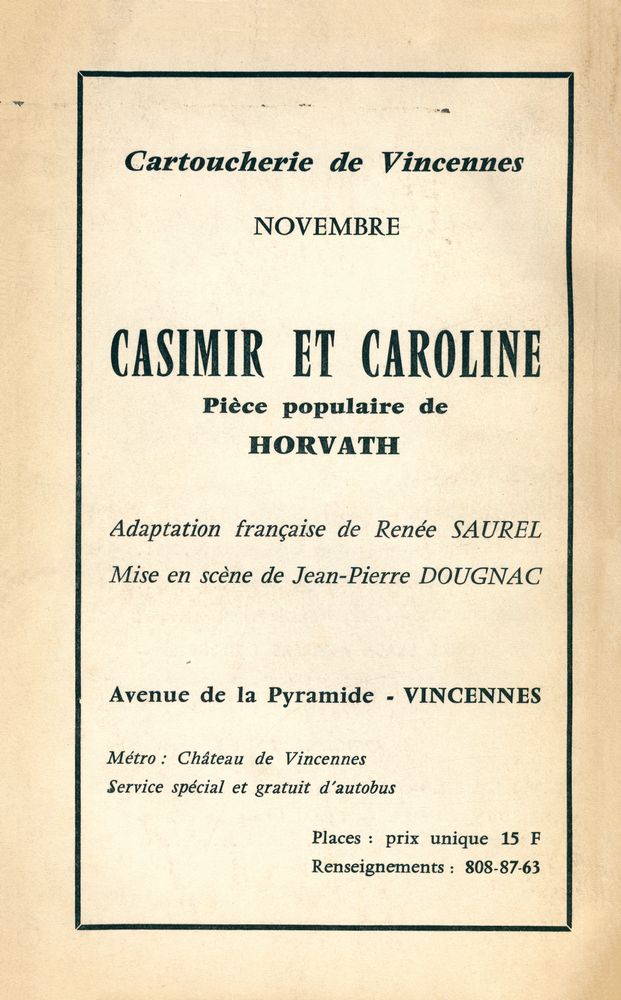 Cartoucherie de Vincennes

NOVEMBRE

CASIMIR ET CAROLINE
Pièce populaire de
HORVATH

Adaptation française de Renée SAUREL
Mise en scène de Jean-Pierre DOUGNAC

Avenue de la Pyramide - VINCENNES

Métro : Château de Vincennes
Service spécial et gratuit d'autobus

Places : prix unique 15 F
Renseignements : 808-87-63